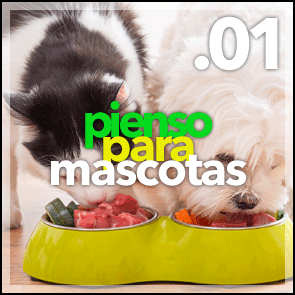 .01

pienso
para
mascotas